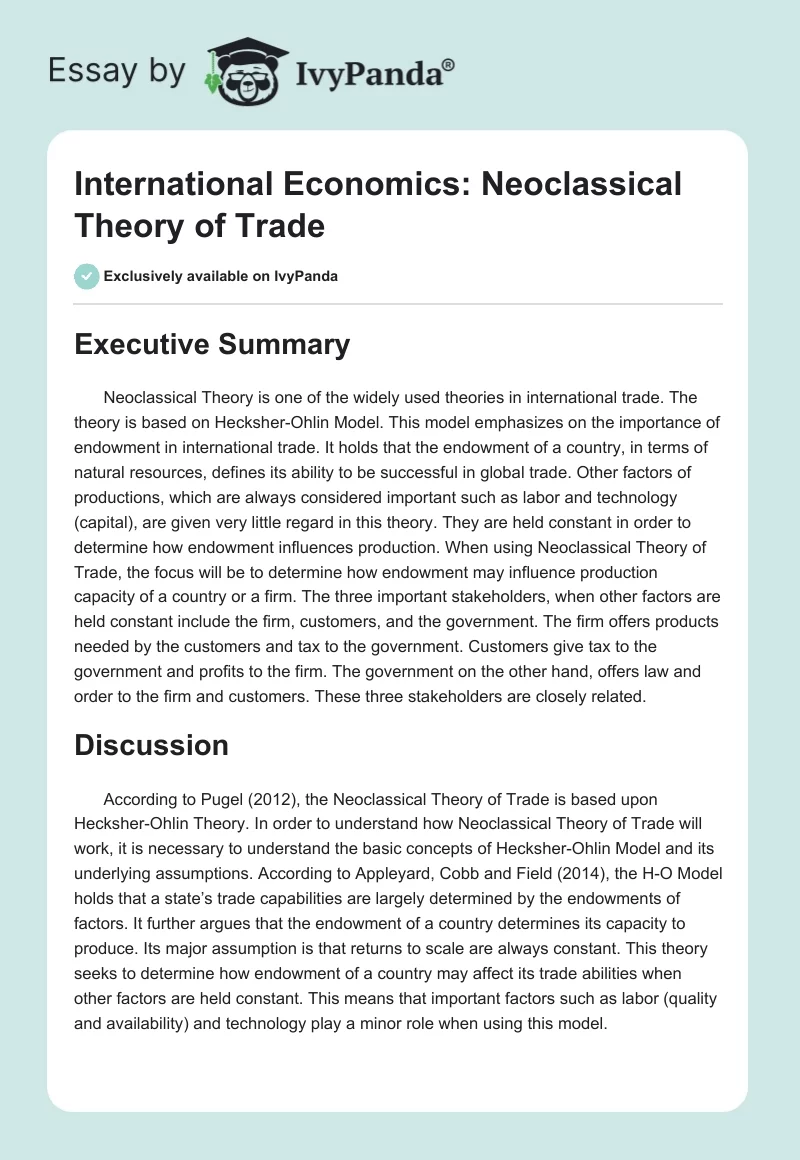 Essay by IvyPanda®

International Economics: Neoclassical Theory of Trade

Exclusively available on IvyPanda

Executive Summary

Neoclassical Theory is one of the widely used theories in international trade. The theory is based on Hecksher-Ohlin Model. This model emphasizes on the importance of endowment in international trade. It holds that the endowment of a country, in terms of natural resources, defines its ability to be successful in global trade. Other factors of productions, which are always considered important such as labor and technology (capital), are given very little regard in this theory. They are held constant in order to determine how endowment influences production. When using Neoclassical Theory of Trade, the focus will be to determine how endowment may influence production capacity of a country or a firm. The three important stakeholders, when other factors are held constant include the firm, customers, and the government. The firm offers products needed by the customers and tax to the government. Customers give tax to the government and profits to the firm. The government on the other hand, offers law and order to the firm and customers. These three stakeholders are closely related.

Discussion

According to Pugel (2012), the Neoclassical Theory of Trade is based upon Hecksher-Ohlin Theory. In order to understand how Neoclassical Theory of Trade will work, it is necessary to understand the basic concepts of Hecksher-Ohlin Model and its underlying assumptions. According to Appleyard, Cobb and Field (2014), the H-O Model holds that a state's trade capabilities are largely determined by the endowments of factors. It further argues that the endowment of a country determines its capacity to produce. Its major assumption is that returns to scale are always constant. This theory seeks to determine how endowment of a country may affect its trade abilities when other factors are held constant. This means that important factors such as labor (quality and availability) and technology play a minor role when using this model.